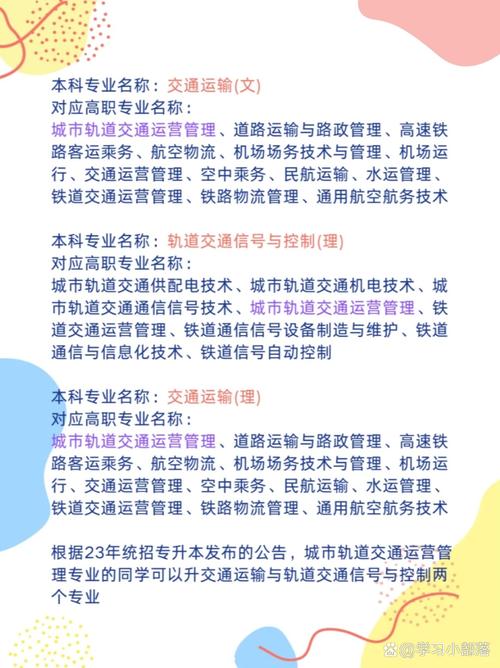 本科专业名称：交通运输(文)
对应高职专业名称：
城市轨道交通运营管理、道路运输与路政管理、高速铁路客运乘务、航空物流、机场场务技术与管理、机场运行、交通运营管理、空中乘务、民航运输、水运管理、铁道交通运营管理、铁路物流管理、通用航空航务技术

本科专业名称：轨道交通信号与控制(理)
对应高职专业名称：
城市轨道交通供配电技术、城市轨道交通机电技术、城市轨道交通通信信号技术、城市轨道交通运营管理、铁道交通运营管理、铁道通信信号设备制造与维护、铁道通信与信息化技术、铁道信号自动控制

本科专业名称：交通运输(理)
对应高职专业名称：
城市轨道交通运营管理、道路运输与路政管理、高速铁路客运乘务、航空物流、机场场务技术与管理、机场运行、交通运营管理、空中乘务、民航运输、水运管理、铁道交通运营管理、铁路物流管理、通用航空航务技术

根据23年统招专升本发布的公告，城市轨道交通运营管理专业的同学可以升交通运输与轨道交通信号与控制两个专业

学习小部落